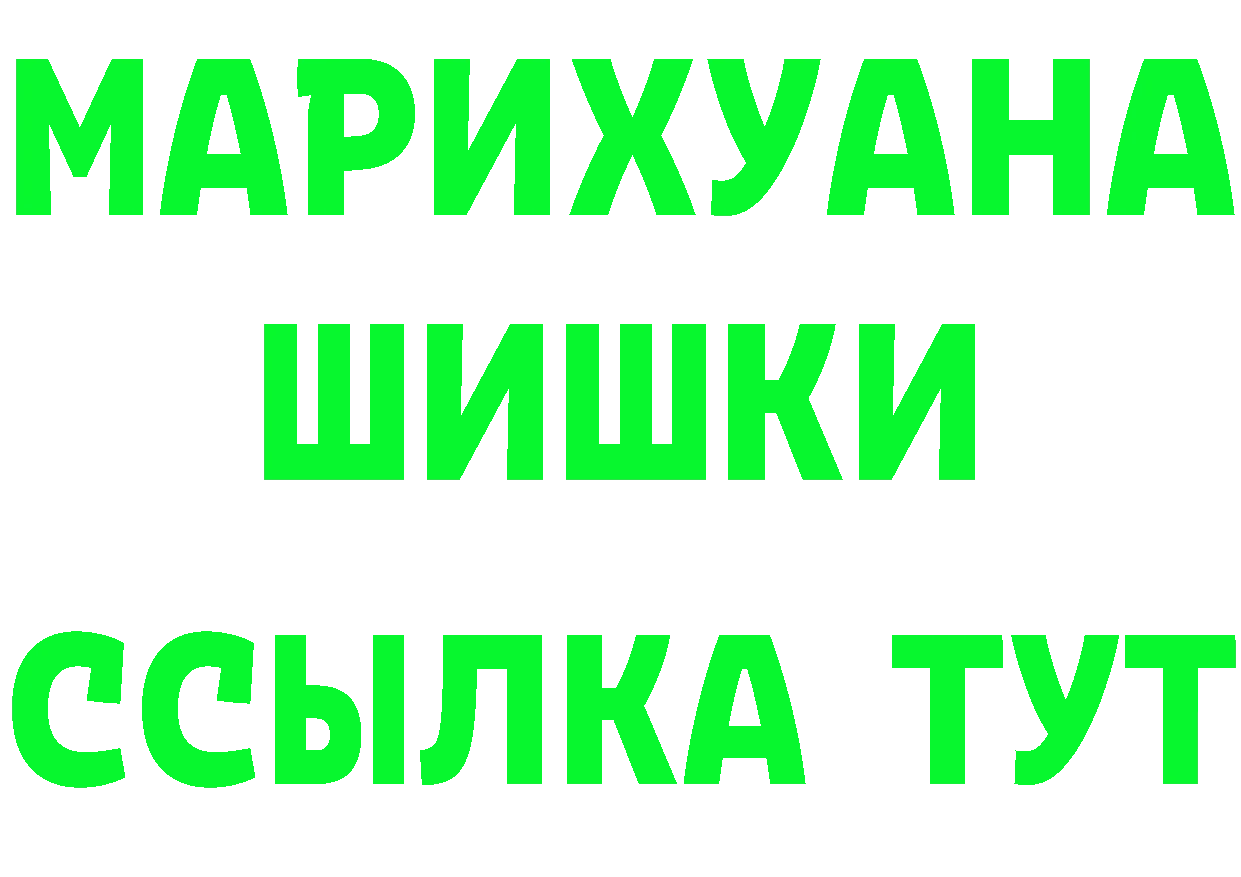 МАРИХУАНА
ШИШКИ
ССЫЛКА ТУТ